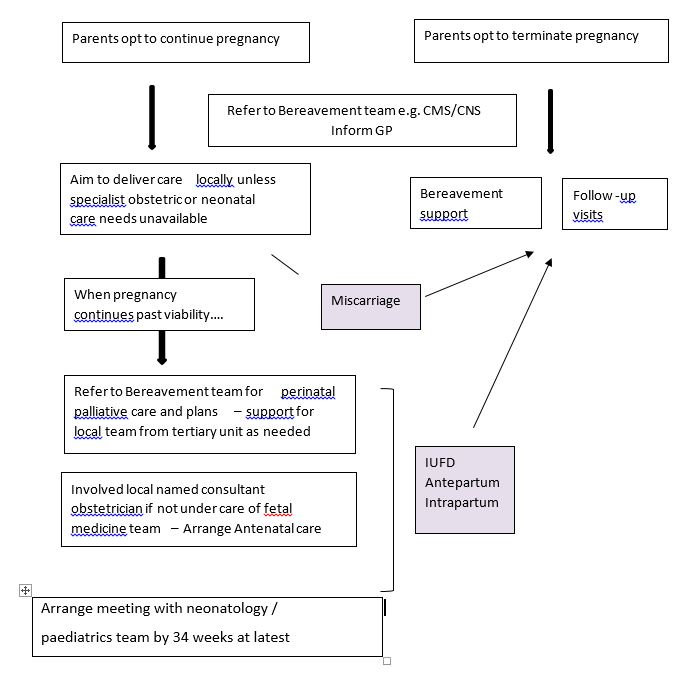 Parents opt to continue pregnancy

Parents opt to terminate pregnancy

Refer to Bereavement team e.g. CMS/CNS
Inform GP

Aim to deliver care locally unless specialist obstetric or neonatal care needs unavailable

Bereavement support

Follow -up visits

When pregnancy continues past viability….

Miscarriage

Refer to Bereavement team for perinatal palliative care and plans – support for local team from tertiary unit as needed

IUFD
Antepartum
Intrapartum

Involved local named consultant obstetrician if not under care of fetal medicine team – Arrange Antenatal care

Arrange meeting with neonatology / paediatrics team by 34 weeks at latest